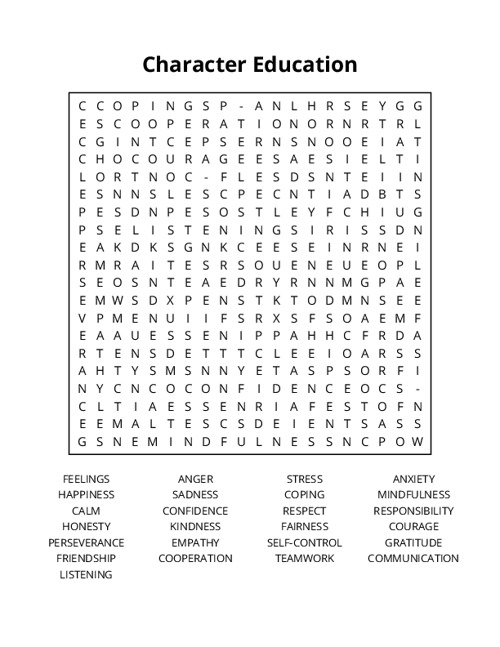 Character Education

C C O P I N G S P - A N L H R S E Y G G
E S C O O P E R A T I O N O R N R T R L
C G I N T C E P S E R N S N O O E I A T
C H O C O U R A G E E S A E S I E L T I
L O R T N O C - F L E S D S N T E I I N
E S N N S L E S C P E C N T I A D B T S
P E S D N P E S O S T L E Y F C H I U G
P S E L I S T E N I N G S I R I S S D N
E A K D K S G N K C E E S E I N R N E I
R M R A I T E S R S O U E N E U E O P L
S E O S N T E A E D R Y R N N M G P A E
E M W S D X P E N S T K T O D M N S E E
V P M E N U I I F S R X S F S O A E M F
E A A U E S S E N I P P A H H C F R D A
R T E N S D E T T T C L E E I O A R S S
A H T Y S M S N N Y E T A S P S O R F I
N Y C N C O C O N F I D E N C E O C S -
C L T I A E S S E N R I A F E S T O F N
E E M A L T E S C S D E I E N T S A S S
G S N E M I N D F U L N E S S N C P O W

FEELINGS
HAPPINESS
CALM
HONESTY
PERSEVERANCE
FRIENDSHIP
LISTENING

ANGER
SADNESS
CONFIDENCE
KINDNESS
EMPATHY
COOPERATION

STRESS
COPING
RESPECT
FAIRNESS
SELF-CONTROL
TEAMWORK

ANXIETY
MINDFULNESS
RESPONSIBILITY
COURAGE
GRATITUDE
COMMUNICATION